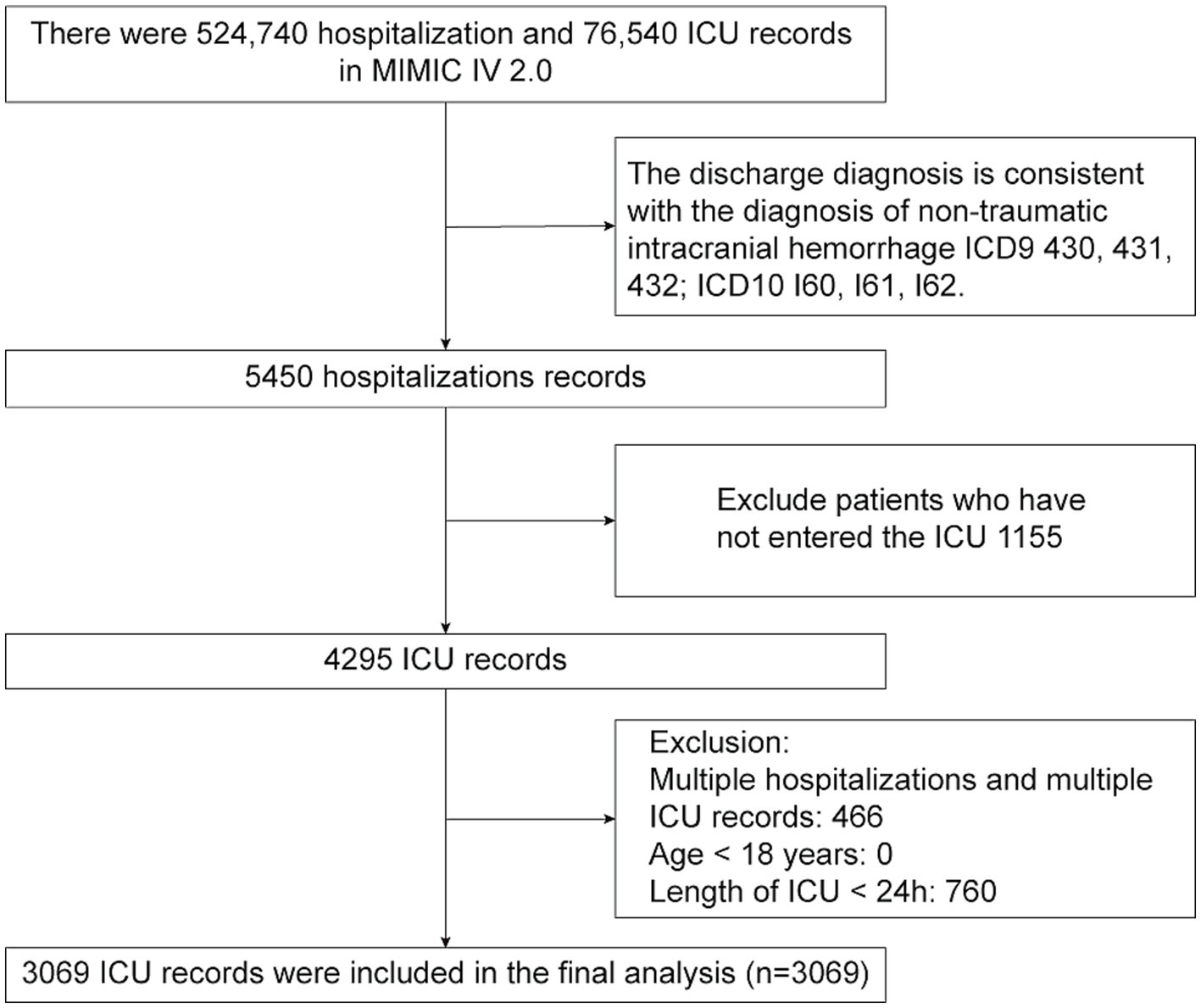 There were 524,740 hospitalization and 76,540 ICU records in MIMIC IV 2.0

The discharge diagnosis is consistent with the diagnosis of non-traumatic intracranial hemorrhage ICD9 430, 431, 432; ICD10 I60, I61, I62.

5450 hospitalizations records

Exclude patients who have not entered the ICU 1155

4295 ICU records

Exclusion:
Multiple hospitalizations and multiple ICU records: 466
Age < 18 years: 0
Length of ICU < 24h: 760

3069 ICU records were included in the final analysis (n=3069)